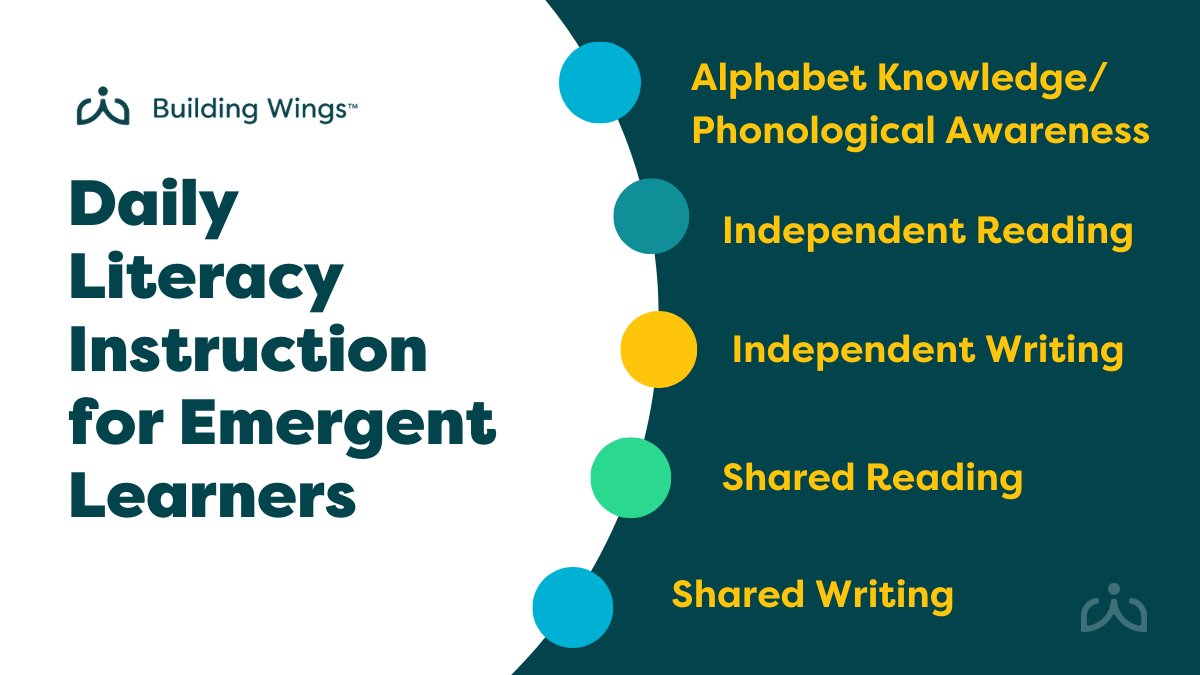 Building Wings™

Daily Literacy Instruction for Emergent Learners

Alphabet Knowledge/ Phonological Awareness

Independent Reading

Independent Writing

Shared Reading

Shared Writing